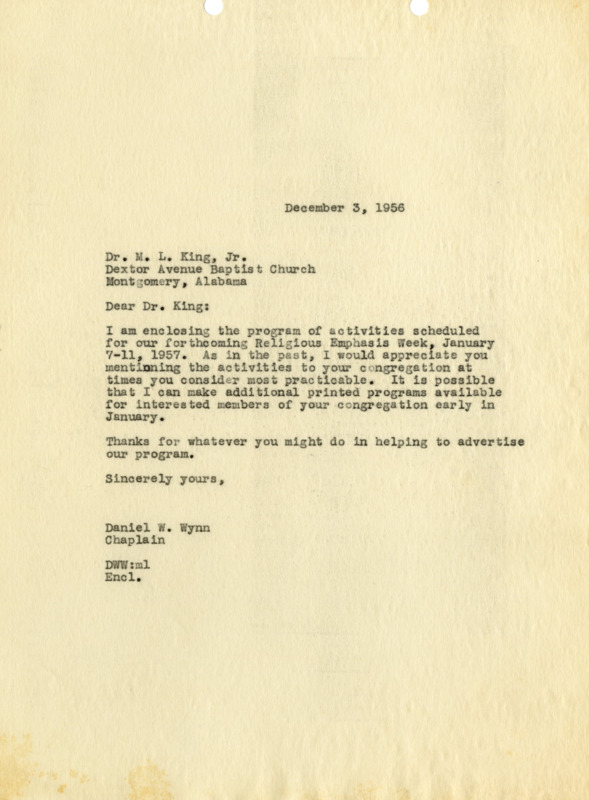 December 3, 1956

Dr. M. L. King, Jr.
Dextor Avenue Baptist Church
Montgomery, Alabama

Dear Dr. King:

I am enclosing the program of activities scheduled for our forthcoming Religious Emphasis Week, January 7-11, 1957. As in the past, I would appreciate you mentioning the activities to your congregation at times you consider most practicable. It is possible that I can make additional printed programs available for interested members of your congregation early in January.

Thanks for whatever you might do in helping to advertise our program.

Sincerely yours,

Daniel W. Wynn
Chaplain

DWW:ml
Encl.